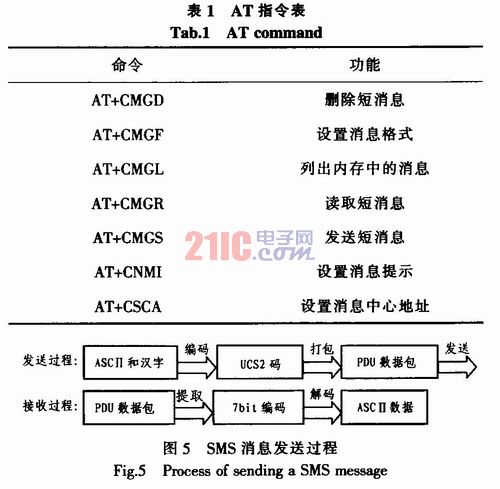 表 1 AT 指令表
Tab.1 AT command

| 命令 | 功能 |
|---|---|
| AT+CMGD | 删除短消息 |
| AT+CMGF | 设置消息格式 |
| AT+CMGL | 列出内存中的消息 |
| AT+CMGR | 读取短消息 |
| AT+CMGS | 发送短消息 |
| AT+CNMI | 设置消息提示 |
| AT+CSCA | 设置消息中心地址 |

21IC电子网 .com

发送过程: ASCⅡ和汉字 编码 UCS2 码 打包 PDU 数据包 发送

接收过程: PDU 数据包 提取 7bit 编码 解码 ASCⅡ数据

图 5 SMS 消息发送过程
Fig.5 Process of sending a SMS message